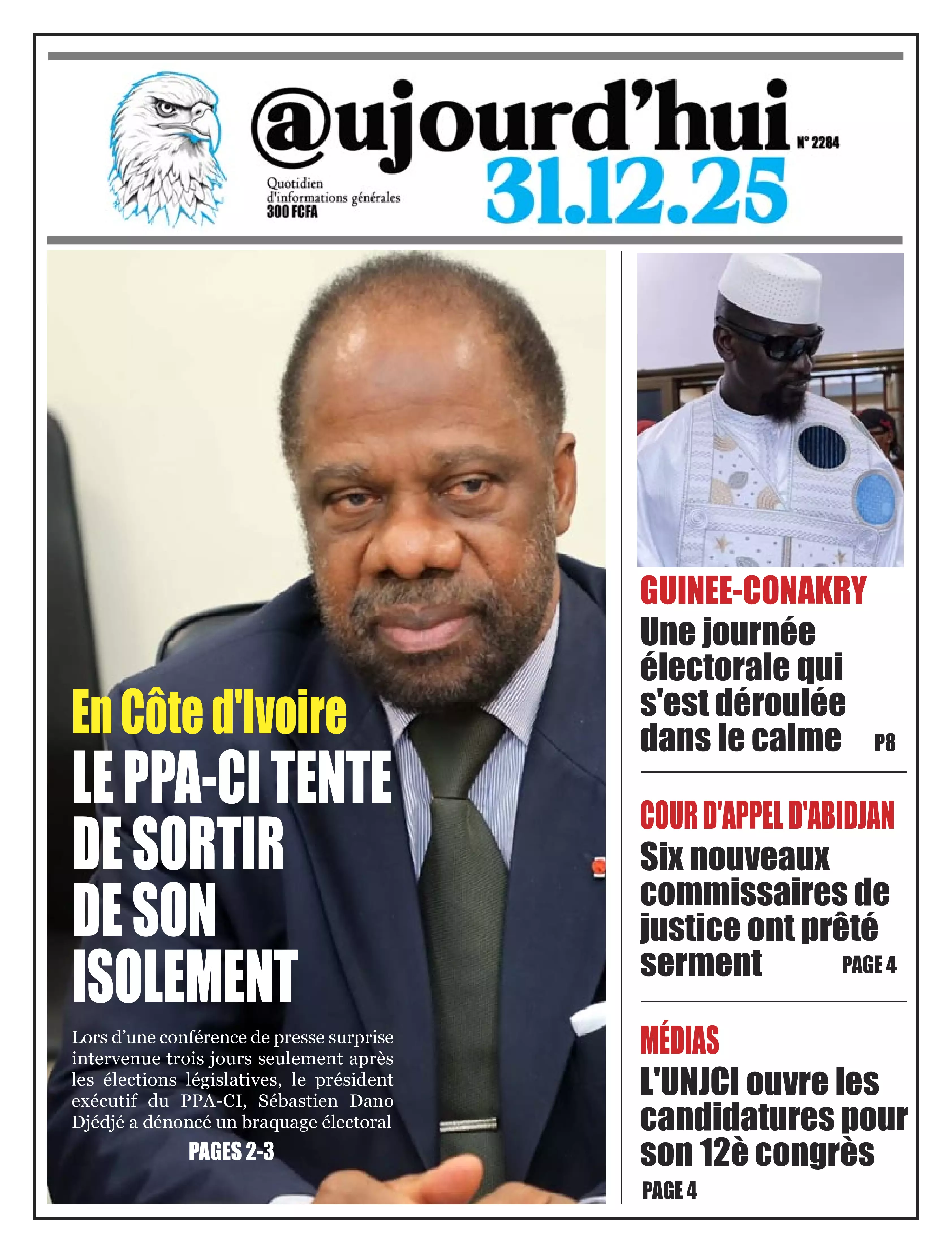 @ujourd'hui

N° 2284

Quotidien d'informations générales
300 FCFA

31.12.25

En Côte d'Ivoire
LE PPA-CI TENTE DE SORTIR DE SON ISOLEMENT

Lors d'une conférence de presse surprise intervenue trois jours seulement après les élections législatives, le président exécutif du PPA-CI, Sébastien Dano Djédjé a dénoncé un braquage électoral
PAGES 2-3

GUINEE-CONAKRY
Une journée électorale qui s'est déroulée dans le calme P8

COUR D'APPEL D'ABIDJAN
Six nouveaux commissaires de justice ont prêté serment PAGE 4

MÉDIAS
L'UNJCI ouvre les candidatures pour son 12è congrès
PAGE 4